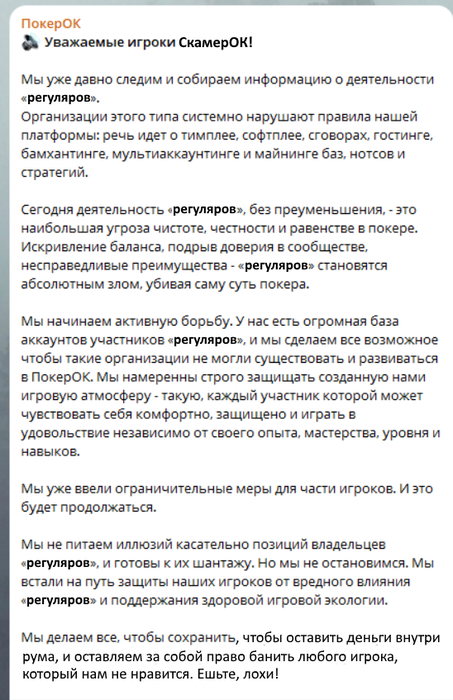 ПокерОК
Уважаемые игроки СкамерОК!

Мы уже давно следим и собираем информацию о деятельности «регуляров».
Организации этого типа системно нарушают правила нашей платформы: речь идет о тимплее, софтплее, сговорах, гостинге, бамхантинге, мультиаккаунтинге и майнинге баз, нотсов и стратегий.

Сегодня деятельность «регуляров», без преуменьшения, - это наибольшая угроза чистоте, честности и равенстве в покере. Искривление баланса, подрыв доверия в сообществе, несправедливые преимущества - «регуляров» становятся абсолютным злом, убивая саму суть покера.

Мы начинаем активную борьбу. У нас есть огромная база аккаунтов участников «регуляров», и мы сделаем все возможное чтобы такие организации не могли существовать и развиваться в ПокерОК. Мы намеренны строго защищать созданную нами игровую атмосферу - такую, каждый участник которой может чувствовать себя комфортно, защищено и играть в удовольствие независимо от своего опыта, мастерства, уровня и навыков.

Мы уже ввели ограничительные меры для части игроков. И это будет продолжаться.

Мы не питаем иллюзий касательно позиций владельцев «регуляров», и готовы к их шантажу. Но мы не остановимся. Мы встали на путь защиты наших игроков от вредного влияния «регуляров» и поддержания здоровой игровой экологии.

Мы делаем все, чтобы сохранить, чтобы оставить деньги внутри рума, и оставляем за собой право банить любого игрока, который нам не нравится. Ешьте, лохи!